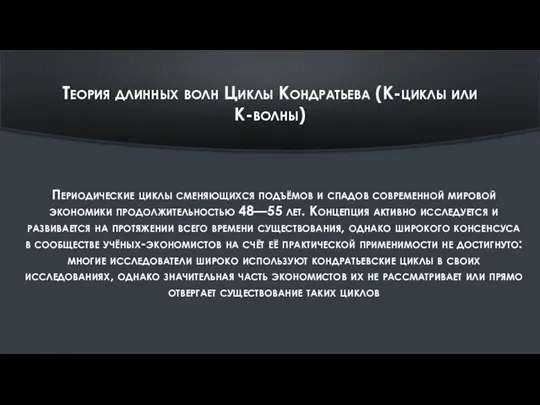 Теория длинных волн Циклы Кондратьева (К-циклы или К-волны)

Периодические циклы сменяющихся подъёмов и спадов современной мировой экономики продолжительностью 48—55 лет. Концепция активно исследуется и развивается на протяжении всего времени существования, однако широкого консенсуса в сообществе учёных-экономистов на счёт её практической применимости не достигнуто: многие исследователи широко используют кондратьевские циклы в своих исследованиях, однако значительная часть экономистов их не рассматривает или прямо отвергает существование таких циклов